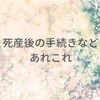 死産後の手続きなど
あれこれ